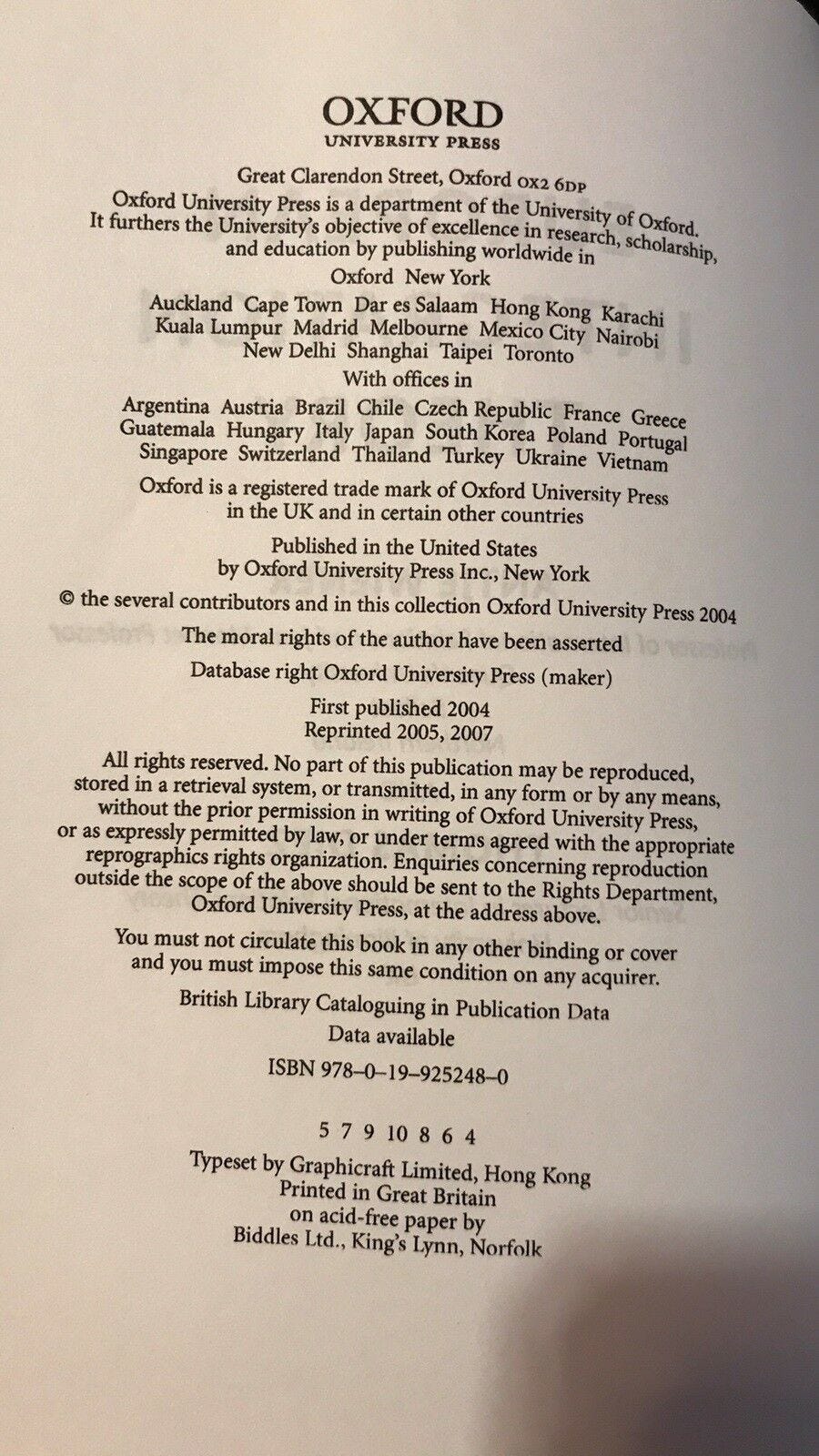 OXFORD
UNIVERSITY PRESS

Great Clarendon Street, Oxford OX2 6DP

Oxford University Press is a department of the University of Oxford. It furthers the University's objective of excellence in research, scholarship, and education by publishing worldwide in

Oxford New York

Auckland Cape Town Dar es Salaam Hong Kong Karachi Kuala Lumpur Madrid Melbourne Mexico City Nairobi New Delhi Shanghai Taipei Toronto

With offices in

Argentina Austria Brazil Chile Czech Republic France Greece Guatemala Hungary Italy Japan South Korea Poland Portugal Singapore Switzerland Thailand Turkey Ukraine Vietnam

Oxford is a registered trade mark of Oxford University Press in the UK and in certain other countries

Published in the United States by Oxford University Press Inc., New York

© the several contributors and in this collection Oxford University Press 2004

The moral rights of the author have been asserted

Database right Oxford University Press (maker)

First published 2004
Reprinted 2005, 2007

All rights reserved. No part of this publication may be reproduced, stored in a retrieval system, or transmitted, in any form or by any means, without the prior permission in writing of Oxford University Press, or as expressly permitted by law, or under terms agreed with the appropriate reprographics rights organization. Enquiries concerning reproduction outside the scope of the above should be sent to the Rights Department, Oxford University Press, at the address above.

You must not circulate this book in any other binding or cover and you must impose this same condition on any acquirer.

British Library Cataloguing in Publication Data
Data available

ISBN 978-0-19-925248-0

5 7 9 10 8 6 4

Typeset by Graphicraft Limited, Hong Kong
Printed in Great Britain
on acid-free paper by
Biddles Ltd., King's Lynn, Norfolk